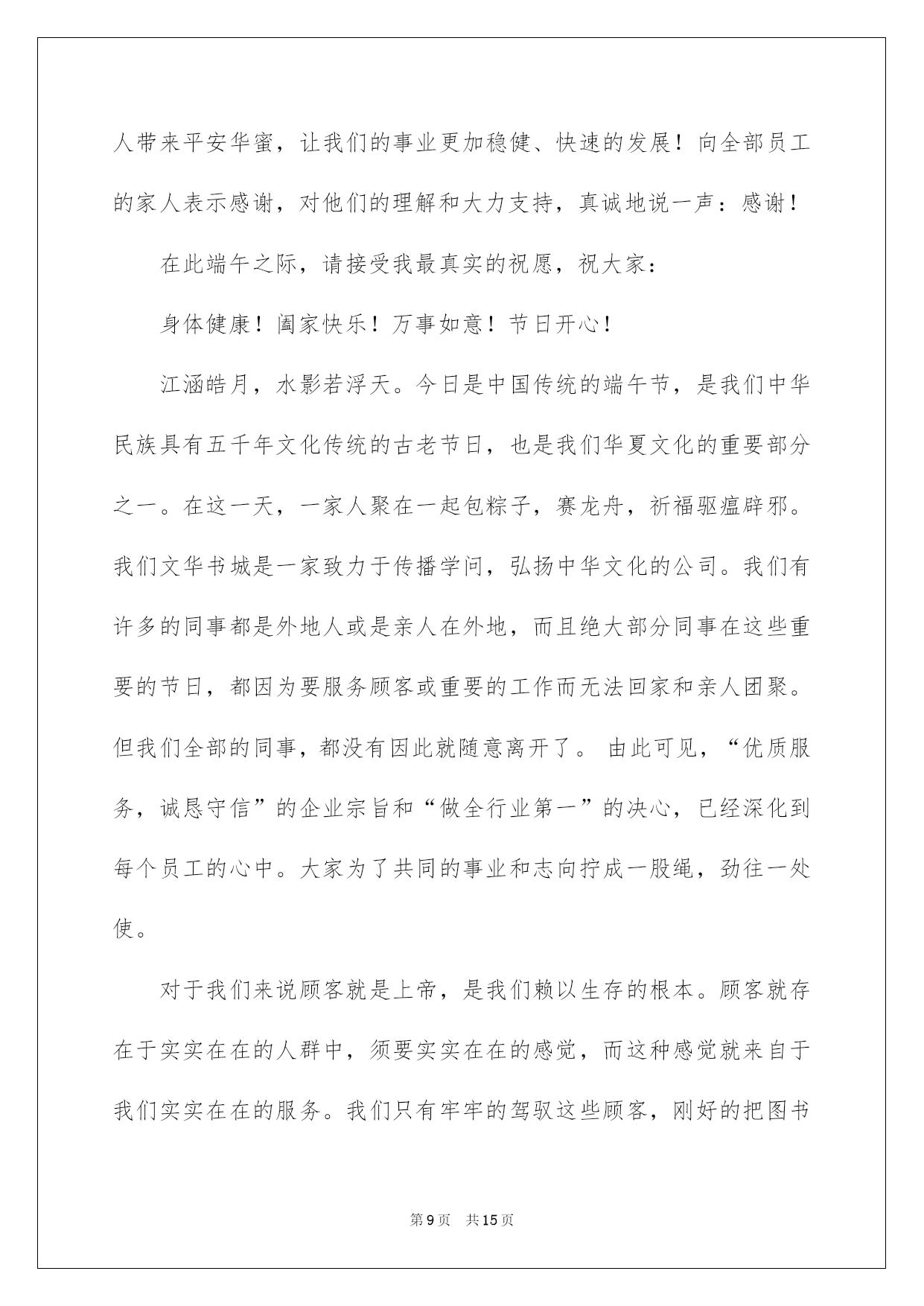 人带来平安华蜜，让我们的事业更加稳健、快速的发展！向全部员工的家人表示感谢，对他们的理解和大力支持，真诚地说一声：感谢！

在此端午之际，请接受我最真实的祝愿，祝大家：

身体健康！阖家快乐！万事如意！节日开心！

江涵皓月，水影若浮天。今日是中国传统的端午节，是我们中华民族具有五千年文化传统的古老节日，也是我们华夏文化的重要部分之一。在这一天，一家人聚在一起包粽子，赛龙舟，祈福驱瘟辟邪。我们文华书城是一家致力于传播学问，弘扬中华文化的公司。我们有许多的同事都是外地人或是亲人在外地，而且绝大部分同事在这些重要的节日，都因为要服务顾客或重要的工作而无法回家和亲人团聚。但我们全部的同事，都没有因此就随意离开了。由此可见，“优质服务，诚恳守信”的企业宗旨和“做全行业第一”的决心，已经深化到每个员工的心中。大家为了共同的事业和志向拧成一股绳，劲往一处使。

对于我们来说顾客就是上帝，是我们赖以生存的根本。顾客就存在于实实在在的人群中，须要实实在在的感觉，而这种感觉就来自于我们实实在在的服务。我们只有牢牢的驾驭这些顾客，刚好的把图书

第9页 共15页